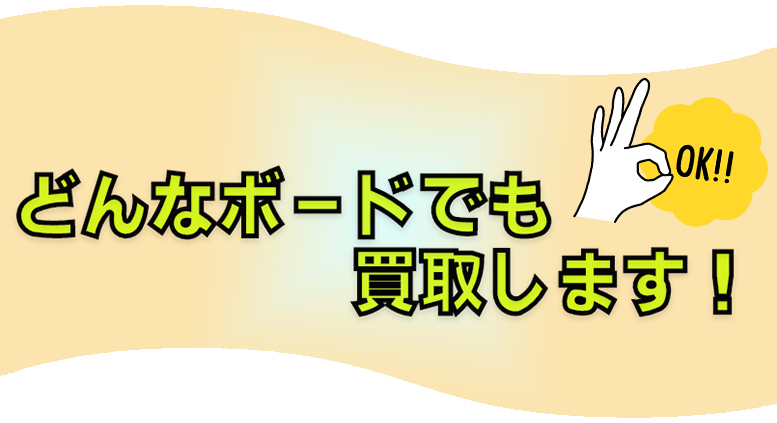 OK!!

どんなボードでも
買取します！